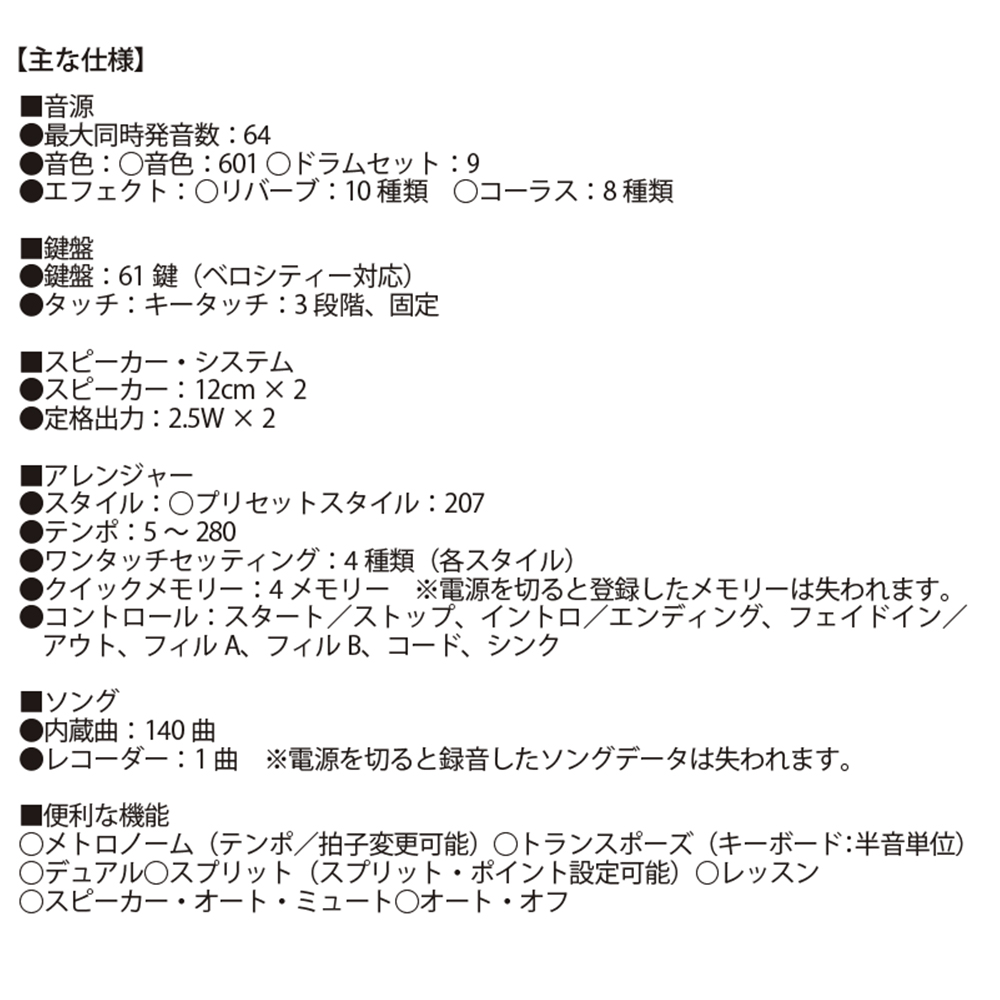 【主な仕様】

■音源
●最大同時発音数：64
●音色：○音色：601 ○ドラムセット：9
●エフェクト：○リバーブ：10 種類　○コーラス：8 種類

■鍵盤
●鍵盤：61 鍵（ベロシティー対応）
●タッチ：キータッチ：3 段階、固定

■スピーカー・システム
●スピーカー：12cm × 2
●定格出力：2.5W × 2

■アレンジャー
●スタイル：○プリセットスタイル：207
●テンポ：5 ～ 280
●ワンタッチセッティング：4 種類（各スタイル）
●クイックメモリー：4 メモリー　※電源を切ると登録したメモリーは失われます。
●コントロール：スタート／ストップ、イントロ／エンディング、フェイドイン／アウト、フィル A、フィル B、コード、シンク

■ソング
●内蔵曲：140 曲
●レコーダー：1 曲　※電源を切ると録音したソングデータは失われます。

■便利な機能
○メトロノーム（テンポ／拍子変更可能）○トランスポーズ（キーボード：半音単位）
○デュアル○スプリット（スプリット・ポイント設定可能）○レッスン
○スピーカー・オート・ミュート○オート・オフ